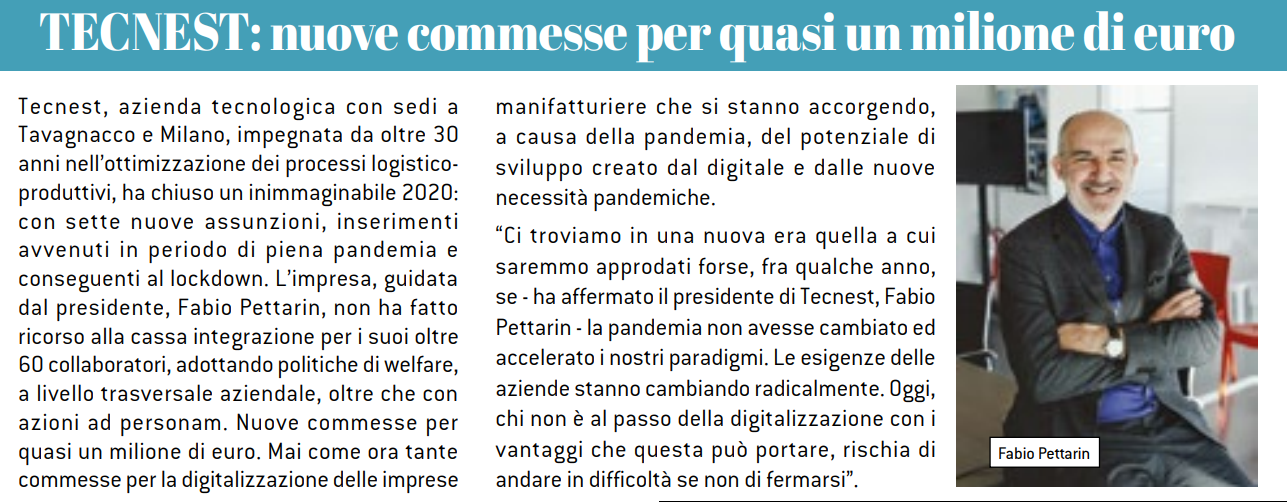 TECNEST: nuove commesse per quasi un milione di euro

Tecnest, azienda tecnologica con sedi a Tavagnacco e Milano, impegnata da oltre 30 anni nell'ottimizzazione dei processi logistico-produttivi, ha chiuso un inimmaginabile 2020: con sette nuove assunzioni, inserimenti avvenuti in periodo di piena pandemia e conseguenti al lockdown. L'impresa, guidata dal presidente, Fabio Pettarin, non ha fatto ricorso alla cassa integrazione per i suoi oltre 60 collaboratori, adottando politiche di welfare, a livello trasversale aziendale, oltre che con azioni ad personam. Nuove commesse per quasi un milione di euro. Mai come ora tante commesse per la digitalizzazione delle imprese manifatturiere che si stanno accorgendo, a causa della pandemia, del potenziale di sviluppo creato dal digitale e dalle nuove necessità pandemiche.

"Ci troviamo in una nuova era quella a cui saremmo approdati forse, fra qualche anno, se - ha affermato il presidente di Tecnest, Fabio Pettarin - la pandemia non avesse cambiato ed accelerato i nostri paradigmi. Le esigenze delle aziende stanno cambiando radicalmente. Oggi, chi non è al passo della digitalizzazione con i vantaggi che questa può portare, rischia di andare in difficoltà se non di fermarsi".

Fabio Pettarin